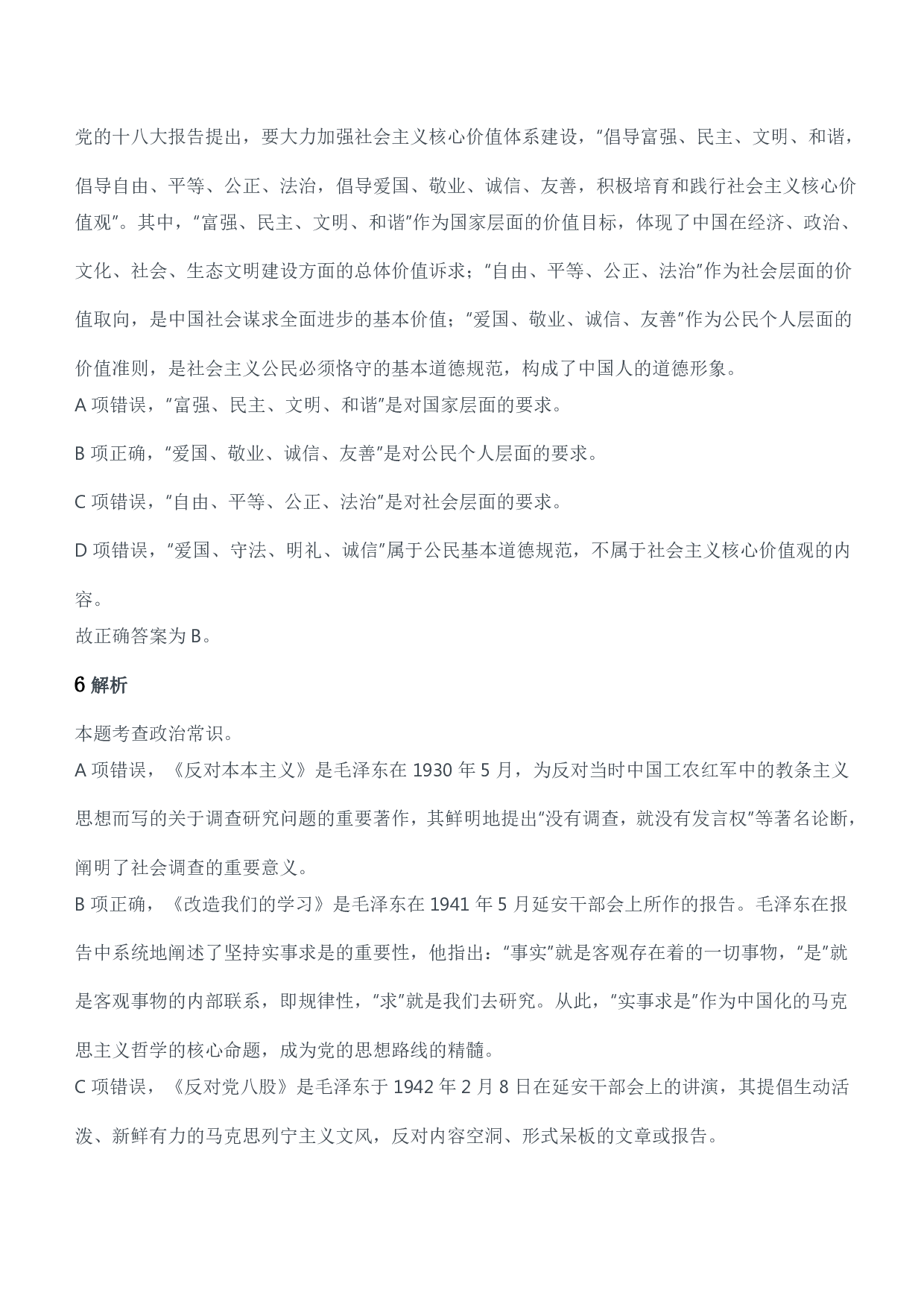 党的十八大报告提出，要大力加强社会主义核心价值体系建设，“倡导富强、民主、文明、和谐，倡导自由、平等、公正、法治，倡导爱国、敬业、诚信、友善，积极培育和践行社会主义核心价值观”。其中，“富强、民主、文明、和谐”作为国家层面的价值目标，体现了中国在经济、政治、文化、社会、生态文明建设方面的总体价值诉求；“自由、平等、公正、法治”作为社会层面的价值取向，是中国社会谋求全面进步的基本价值；“爱国、敬业、诚信、友善”作为公民个人层面的价值准则，是社会主义公民必须恪守的基本道德规范，构成了中国人的道德形象。

A项错误，“富强、民主、文明、和谐”是对国家层面的要求。

B项正确，“爱国、敬业、诚信、友善”是对公民个人层面的要求。

C项错误，“自由、平等、公正、法治”是对社会层面的要求。

D项错误，“爱国、守法、明礼、诚信”属于公民基本道德规范，不属于社会主义核心价值观的内容。

故正确答案为B。

6解析

本题考查政治常识。

A项错误，《反对本本主义》是毛泽东在1930年5月，为反对当时中国工农红军中的教条主义思想而写的关于调查研究问题的重要著作，其鲜明地提出“没有调查，就没有发言权”等著名论断，阐明了社会调查的重要意义。

B项正确，《改造我们的学习》是毛泽东在1941年5月延安干部会上所作的报告。毛泽东在报告中系统地阐述了坚持实事求是的重要性，他指出：“事实”就是客观存在着的一切事物，“是”就是客观事物的内部联系，即规律性，“求”就是我们去研究。从此，“实事求是”作为中国化的马克思主义哲学的核心命题，成为党的思想路线的精髓。

C项错误，《反对党八股》是毛泽东于1942年2月8日在延安干部会上的讲演，其提倡生动活泼、新鲜有力的马克思列宁主义文风，反对内容空洞、形式呆板的文章或报告。